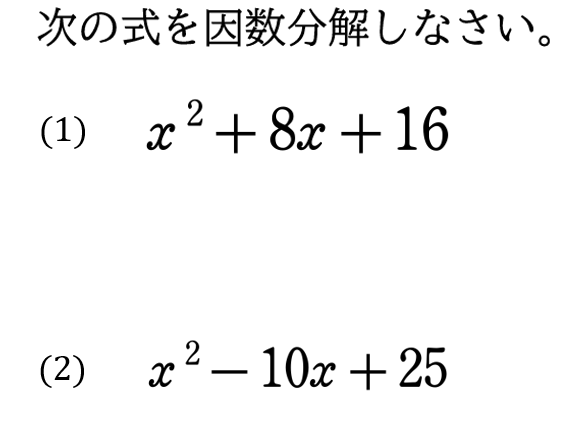 次の式を因数分解しなさい。

(1) $x^2+8x+16$

(2) $x^2-10x+25$